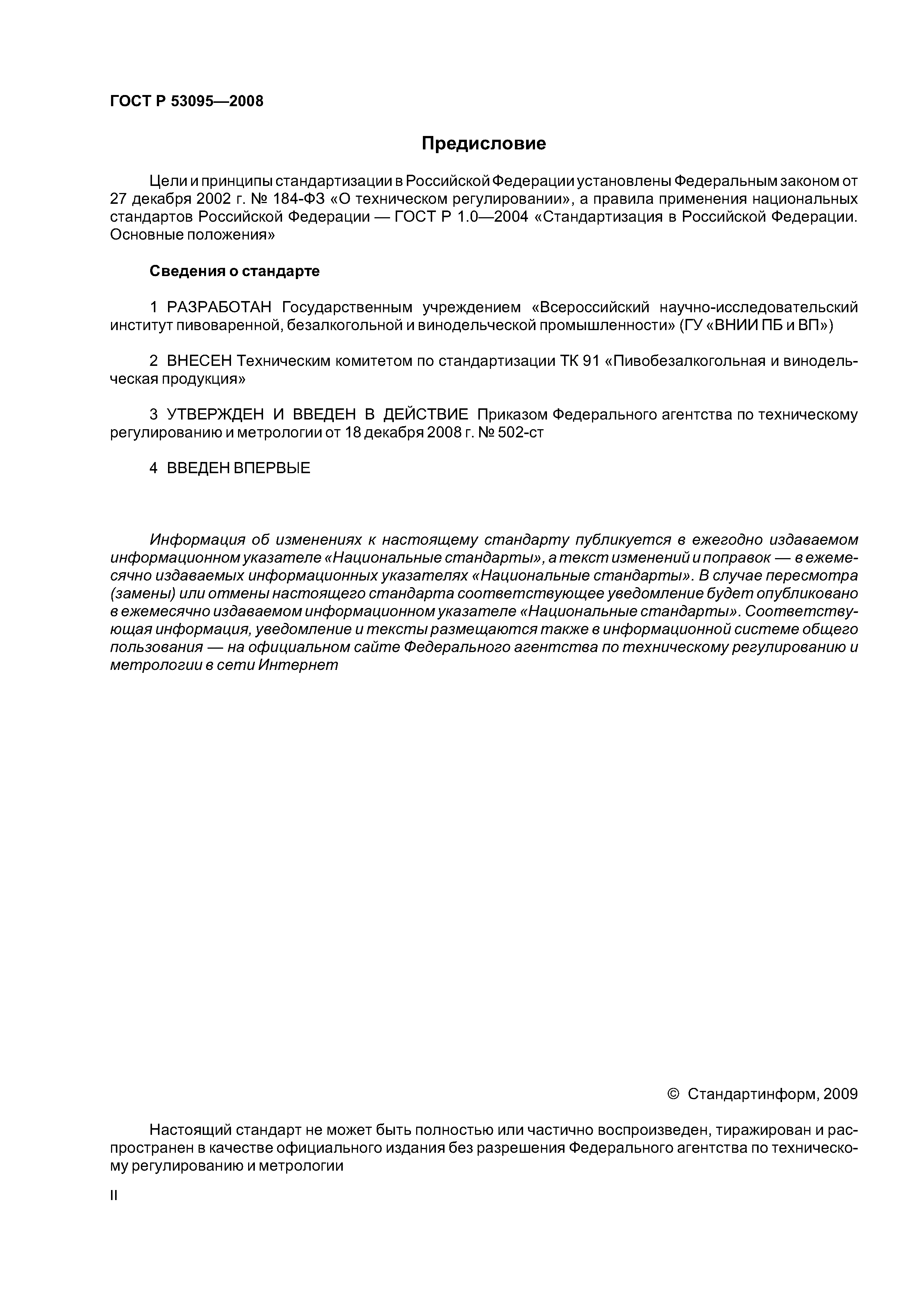 ГОСТ Р 53095—2008

Предисловие

Цели и принципы стандартизации в Российской Федерации установлены Федеральным законом от 27 декабря 2002 г. № 184-ФЗ «О техническом регулировании», а правила применения национальных стандартов Российской Федерации — ГОСТ Р 1.0—2004 «Стандартизация в Российской Федерации. Основные положения»

Сведения о стандарте

1 РАЗРАБОТАН Государственным учреждением «Всероссийский научно-исследовательский институт пивоваренной, безалкогольной и винодельческой промышленности» (ГУ «ВНИИ ПБ и ВП»)

2 ВНЕСЕН Техническим комитетом по стандартизации ТК 91 «Пивобезалкогольная и винодельческая продукция»

3 УТВЕРЖДЕН И ВВЕДЕН В ДЕЙСТВИЕ Приказом Федерального агентства по техническому регулированию и метрологии от 18 декабря 2008 г. № 502-ст

4 ВВЕДЕН ВПЕРВЫЕ

Информация об изменениях к настоящему стандарту публикуется в ежегодно издаваемом информационном указателе «Национальные стандарты», а текст изменений и поправок — в ежемесячно издаваемых информационных указателях «Национальные стандарты». В случае пересмотра (замены) или отмены настоящего стандарта соответствующее уведомление будет опубликовано в ежемесячно издаваемом информационном указателе «Национальные стандарты». Соответствующая информация, уведомление и тексты размещаются также в информационной системе общего пользования — на официальном сайте Федерального агентства по техническому регулированию и метрологии в сети Интернет

© Стандартинформ, 2009

Настоящий стандарт не может быть полностью или частично воспроизведен, тиражирован и распространен в качестве официального издания без разрешения Федерального агентства по техническому регулированию и метрологии

II